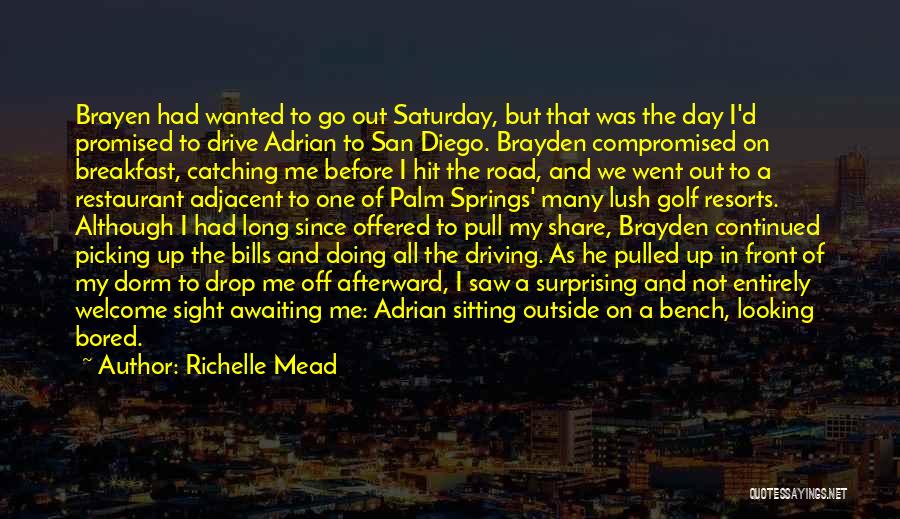 Brayen had wanted to go out Saturday, but that was the day I'd promised to drive Adrian to San Diego. Brayden compromised on breakfast, catching me before I hit the road, and we went out to a restaurant adjacent to one of Palm Springs' many lush golf resorts. Although I had long since offered to pull my share, Brayden continued picking up the bills and doing all the driving. As he pulled up in front of my dorm to drop me off afterward, I saw a surprising and not entirely welcome sight awaiting me: Adrian sitting outside on a bench, looking bored.

~ Author: Richelle Mead

QUOTESSAYINGS.NET